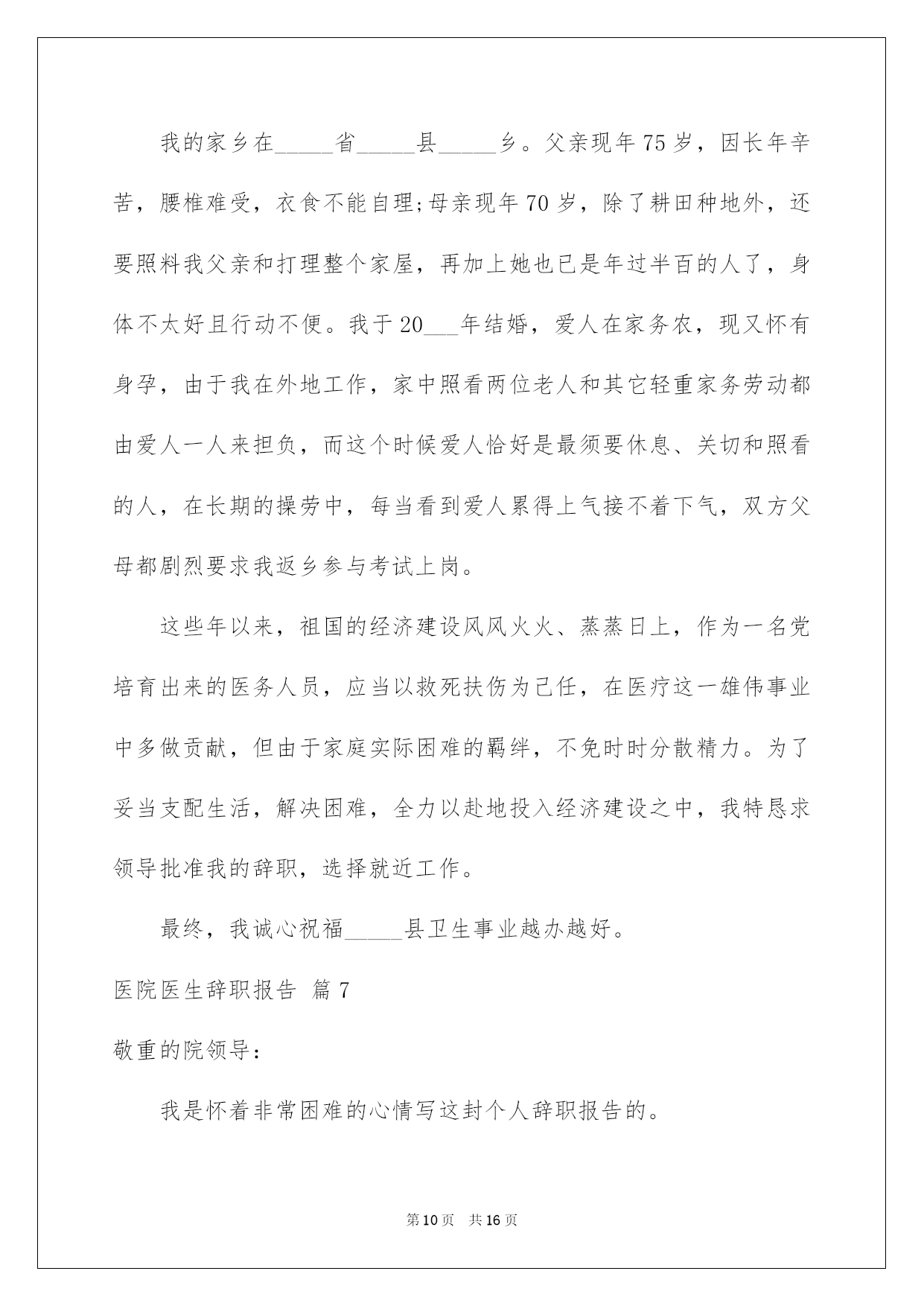 我的家乡在_____省_____县_____乡。父亲现年75岁，因长年辛苦，腰椎难受，衣食不能自理;母亲现年70岁，除了耕田种地外，还要照料我父亲和打理整个家屋，再加上她也已是年过半百的人了，身体不太好且行动不便。我于20___年结婚，爱人在家务农，现又怀有身孕，由于我在外地工作，家中照看两位老人和其它轻重家务劳动都由爱人一人来担负，而这个时候爱人恰好是最须要休息、关切和照看的人，在长期的操劳中，每当看到爱人累得上气接不着下气，双方父母都剧烈要求我返乡参与考试上岗。

这些年以来，祖国的经济建设风风火火、蒸蒸日上，作为一名党培育出来的医务人员，应当以救死扶伤为己任，在医疗这一雄伟事业中多做贡献，但由于家庭实际困难的羁绊，不免时时分散精力。为了妥当支配生活，解决困难，全力以赴地投入经济建设之中，我特恳求领导批准我的辞职，选择就近工作。

最终，我诚心祝福_____县卫生事业越办越好。

医院医生辞职报告 篇7

敬重的院领导：

我是怀着非常困难的心情写这封个人辞职报告的。

第10页 共16页